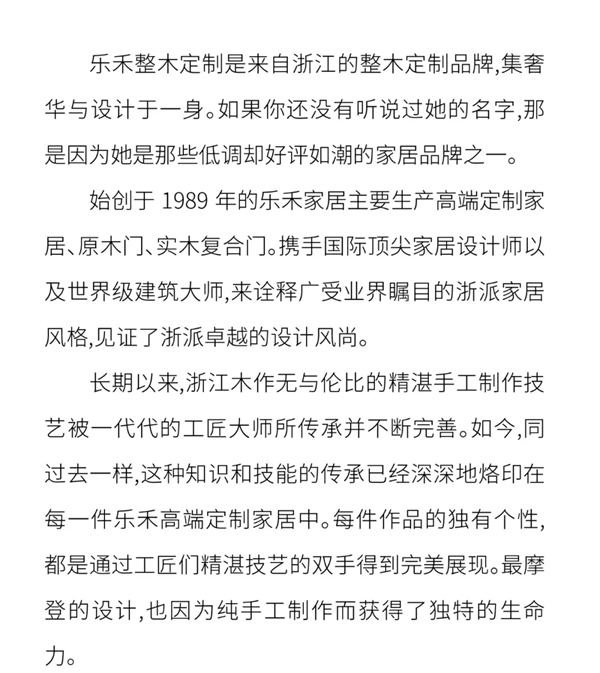 乐禾整木定制是来自浙江的整木定制品牌,集奢华与设计于一身。如果你还没有听说过她的名字,那是因为她是那些低调却好评如潮的家居品牌之一。

始创于 1989 年的乐禾家居主要生产高端定制家居、原木门、实木复合门。携手国际顶尖家居设计师以及世界级建筑大师,来诠释广受业界瞩目的浙派家居风格,见证了浙派卓越的设计风尚。

长期以来,浙江木作无与伦比的精湛手工制作技艺被一代代的工匠大师所传承并不断完善。如今,同过去一样,这种知识和技能的传承已经深深地烙印在每一件乐禾高端定制家居中。每件作品的独有个性,都是通过工匠们精湛技艺的双手得到完美展现。最摩登的设计,也因为纯手工制作而获得了独特的生命力。